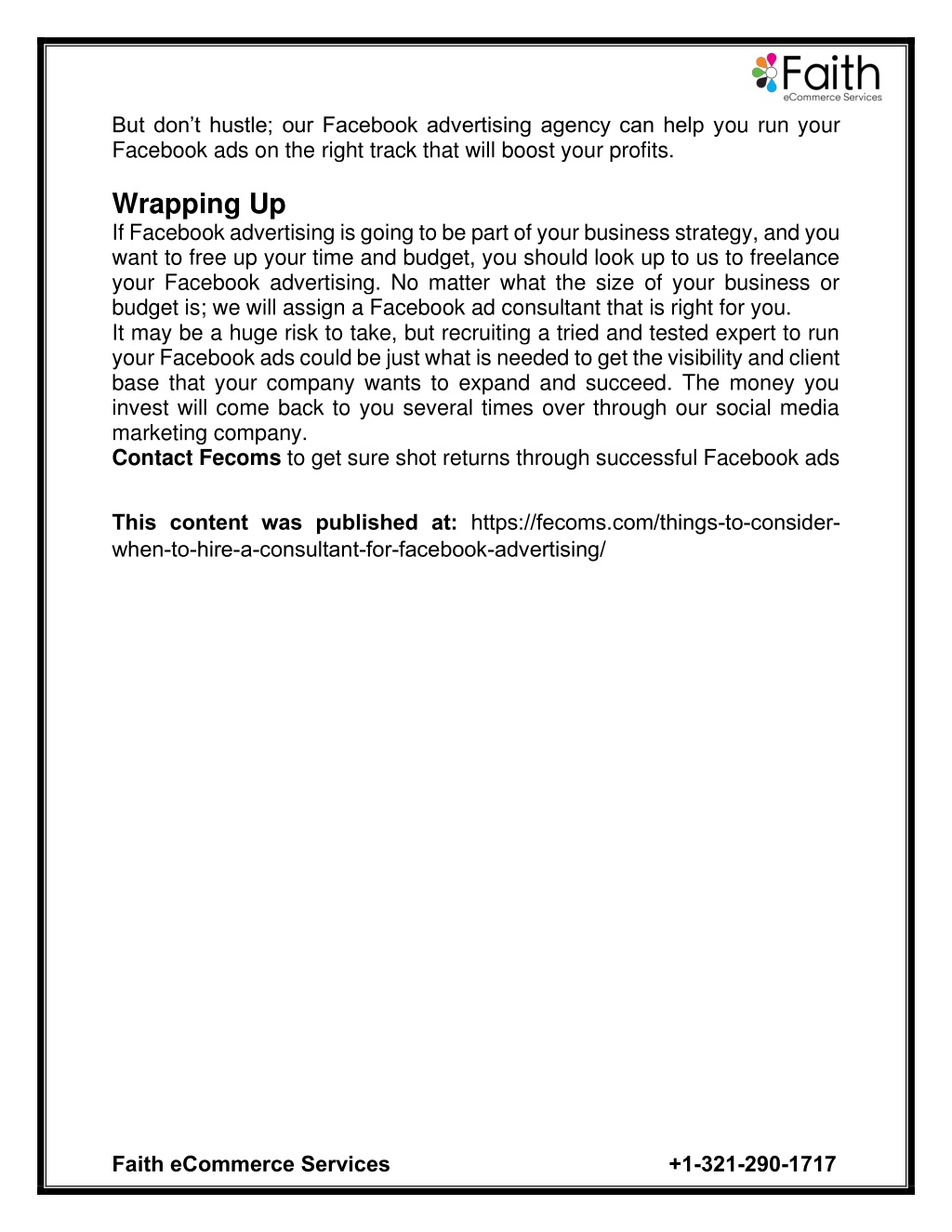 Faith
eCommerce Services

But don’t hustle; our Facebook advertising agency can help you run your Facebook ads on the right track that will boost your profits.

Wrapping Up

If Facebook advertising is going to be part of your business strategy, and you want to free up your time and budget, you should look up to us to freelance your Facebook advertising. No matter what the size of your business or budget is; we will assign a Facebook ad consultant that is right for you.
It may be a huge risk to take, but recruiting a tried and tested expert to run your Facebook ads could be just what is needed to get the visibility and client base that your company wants to expand and succeed. The money you invest will come back to you several times over through our social media marketing company.
Contact Fecoms to get sure shot returns through successful Facebook ads

This content was published at: https://fecoms.com/things-to-consider-when-to-hire-a-consultant-for-facebook-advertising/

Faith eCommerce Services +1-321-290-1717